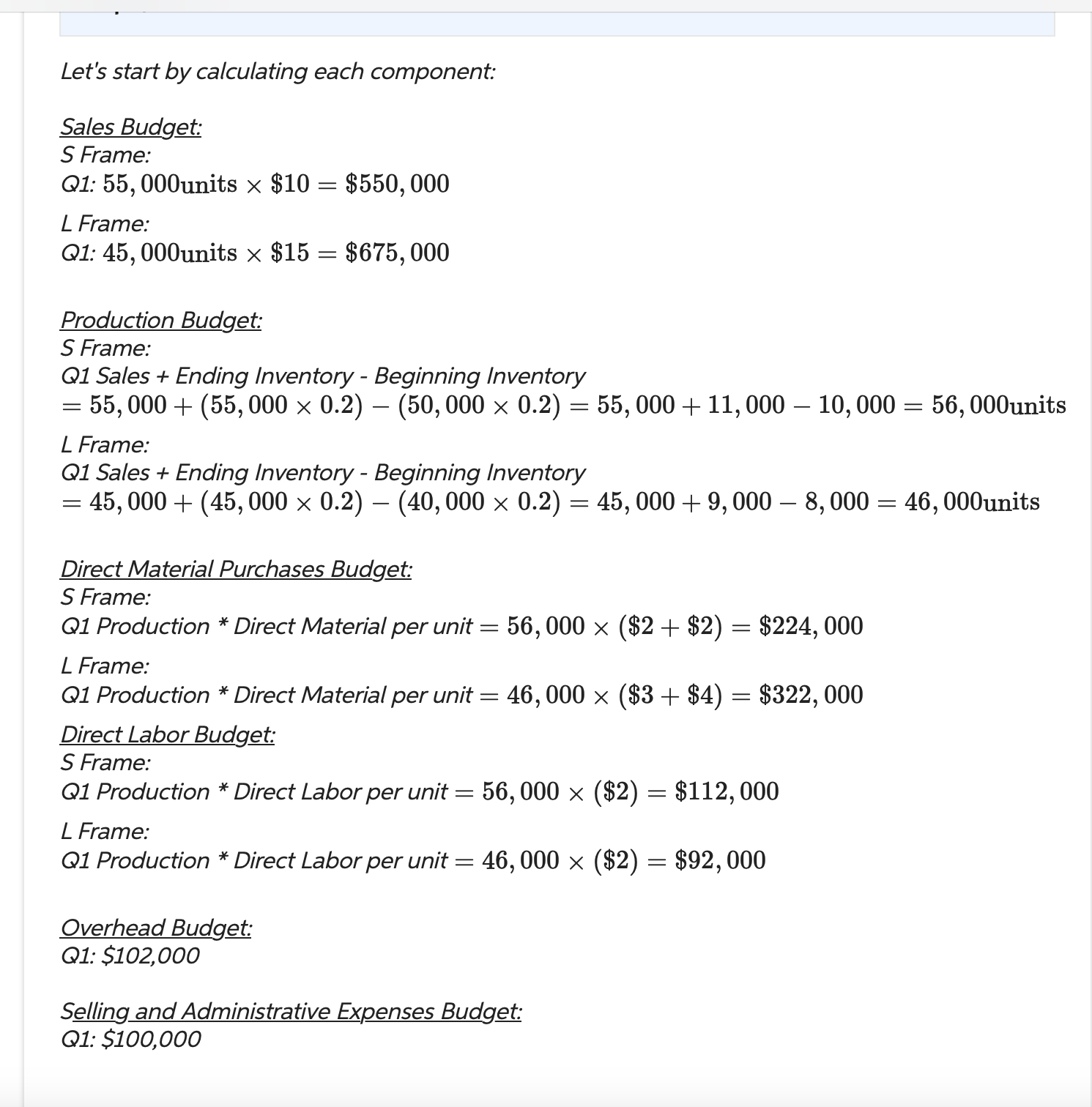 Let's start by calculating each component:

Sales Budget:
S Frame:
Q1: $55,000\text{units} \times \$10 = \$550,000$

L Frame:
Q1: $45,000\text{units} \times \$15 = \$675,000$

Production Budget:
S Frame:
Q1 Sales + Ending Inventory - Beginning Inventory
$= 55,000 + (55,000 \times 0.2) - (50,000 \times 0.2) = 55,000 + 11,000 - 10,000 = 56,000\text{units}$

L Frame:
Q1 Sales + Ending Inventory - Beginning Inventory
$= 45,000 + (45,000 \times 0.2) - (40,000 \times 0.2) = 45,000 + 9,000 - 8,000 = 46,000\text{units}$

Direct Material Purchases Budget:
S Frame:
Q1 Production * Direct Material per unit $= 56,000 \times (\$2 + \$2) = \$224,000$

L Frame:
Q1 Production * Direct Material per unit $= 46,000 \times (\$3 + \$4) = \$322,000$

Direct Labor Budget:
S Frame:
Q1 Production * Direct Labor per unit $= 56,000 \times (\$2) = \$112,000$

L Frame:
Q1 Production * Direct Labor per unit $= 46,000 \times (\$2) = \$92,000$

Overhead Budget:
Q1: $102,000

Selling and Administrative Expenses Budget:
Q1: $100,000